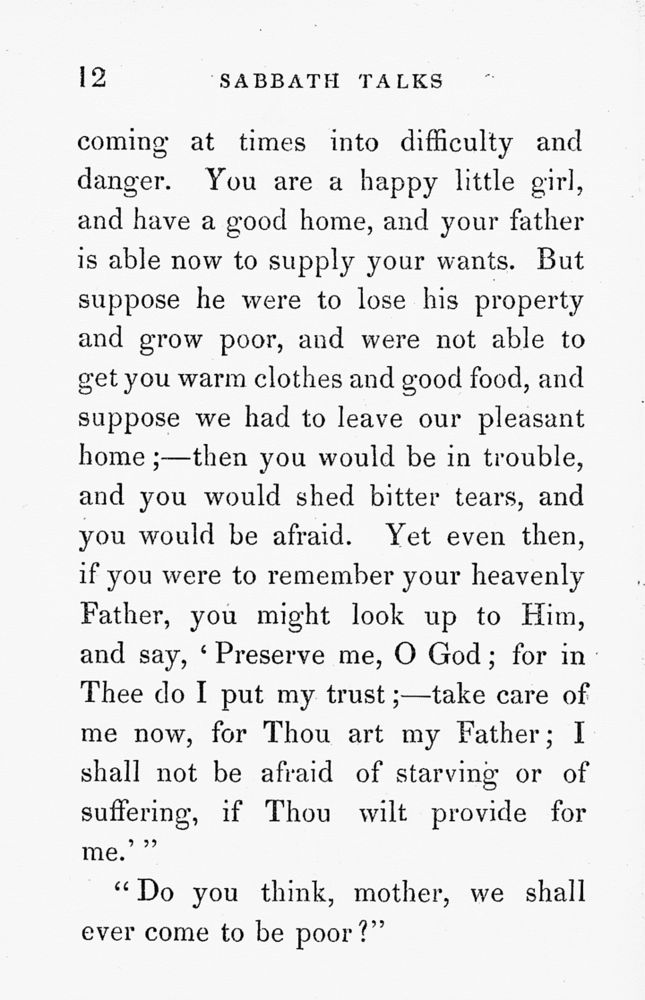 12 SABBATH TALKS

coming at times into difficulty and danger. You are a happy little girl, and have a good home, and your father is able now to supply your wants. But suppose he were to lose his property and grow poor, and were not able to get you warm clothes and good food, and suppose we had to leave our pleasant home;—then you would be in trouble, and you would shed bitter tears, and you would be afraid. Yet even then, if you were to remember your heavenly Father, you might look up to Him, and say, 'Preserve me, O God; for in Thee do I put my trust;—take care of me now, for Thou art my Father; I shall not be afraid of starving or of suffering, if Thou wilt provide for me.' "

"Do you think, mother, we shall ever come to be poor?"